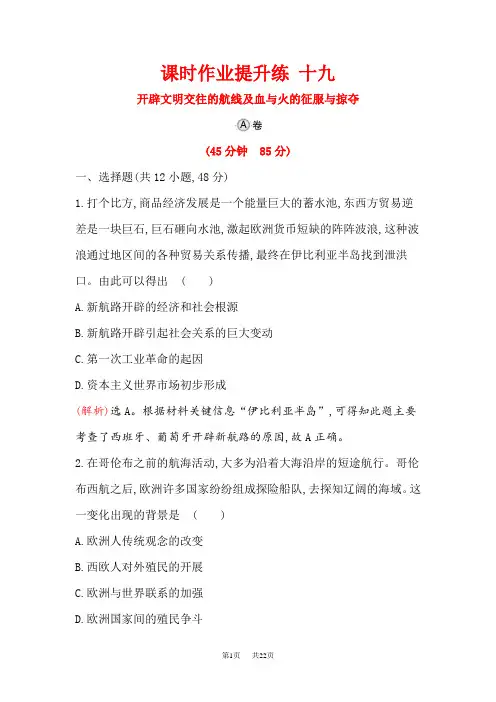 课时作业提升练 十九

开辟文明交往的航线及血与火的征服与掠夺

Ⓐ卷

(45分钟 85分)

一、选择题(共12小题,48分)

1.打个比方,商品经济发展是一个能量巨大的蓄水池,东西方贸易逆差是一块巨石,巨石砸向水池,激起欧洲货币短缺的阵阵波浪,这种波浪通过地区间的各种贸易关系传播,最终在伊比利亚半岛找到泄洪口。由此可以得出 ( )

A.新航路开辟的经济和社会根源

B.新航路开辟引起社会关系的巨大变动

C.第一次工业革命的起因

D.资本主义世界市场初步形成

(解析)选A。根据材料关键信息“伊比利亚半岛”,可得知此题主要考查了西班牙、葡萄牙开辟新航路的原因,故A正确。

2.在哥伦布之前的航海活动,大多为沿着大海沿岸的短途航行。哥伦布西航之后,欧洲许多国家纷纷组成探险船队,去探知辽阔的海域。这一变化出现的背景是 ( )

A.欧洲人传统观念的改变

B.西欧人对外殖民的开展

C.欧洲与世界联系的加强

D.欧洲国家间的殖民争斗

第1页 共22页